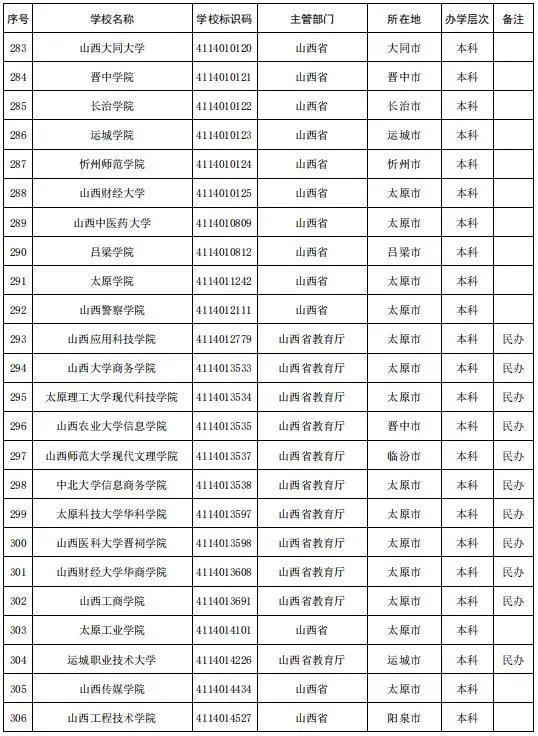 | 序号 | 学校名称 | 学校标识码 | 主管部门 | 所在地 | 办学层次 | 备注 |
|---|---|---|---|---|---|---|
| 283 | 山西大同大学 | 4114010120 | 山西省 | 大同市 | 本科 | |
| 284 | 晋中学院 | 4114010121 | 山西省 | 晋中市 | 本科 | |
| 285 | 长治学院 | 4114010122 | 山西省 | 长治市 | 本科 | |
| 286 | 运城学院 | 4114010123 | 山西省 | 运城市 | 本科 | |
| 287 | 忻州师范学院 | 4114010124 | 山西省 | 忻州市 | 本科 | |
| 288 | 山西财经大学 | 4114010125 | 山西省 | 太原市 | 本科 | |
| 289 | 山西中医药大学 | 4114010809 | 山西省 | 太原市 | 本科 | |
| 290 | 吕梁学院 | 4114010812 | 山西省 | 吕梁市 | 本科 | |
| 291 | 太原学院 | 4114011242 | 山西省 | 太原市 | 本科 | |
| 292 | 山西警察学院 | 4114012111 | 山西省 | 太原市 | 本科 | |
| 293 | 山西应用科技学院 | 4114012779 | 山西省教育厅 | 太原市 | 本科 | 民办 |
| 294 | 山西大学商务学院 | 4114013533 | 山西省教育厅 | 太原市 | 本科 | 民办 |
| 295 | 太原理工大学现代科技学院 | 4114013534 | 山西省教育厅 | 太原市 | 本科 | 民办 |
| 296 | 山西农业大学信息学院 | 4114013535 | 山西省教育厅 | 晋中市 | 本科 | 民办 |
| 297 | 山西师范大学现代文理学院 | 4114013537 | 山西省教育厅 | 临汾市 | 本科 | 民办 |
| 298 | 中北大学信息商务学院 | 4114013538 | 山西省教育厅 | 太原市 | 本科 | 民办 |
| 299 | 太原科技大学华科学院 | 4114013597 | 山西省教育厅 | 太原市 | 本科 | 民办 |
| 300 | 山西医科大学晋祠学院 | 4114013598 | 山西省教育厅 | 太原市 | 本科 | 民办 |
| 301 | 山西财经大学华商学院 | 4114013608 | 山西省教育厅 | 太原市 | 本科 | 民办 |
| 302 | 山西工商学院 | 4114013691 | 山西省教育厅 | 太原市 | 本科 | 民办 |
| 303 | 太原工业学院 | 4114014101 | 山西省 | 太原市 | 本科 | |
| 304 | 运城职业技术大学 | 4114014226 | 山西省教育厅 | 运城市 | 本科 | 民办 |
| 305 | 山西传媒学院 | 4114014434 | 山西省 | 太原市 | 本科 | |
| 306 | 山西工程技术学院 | 4114014527 | 山西省 | 阳泉市 | 本科 | |